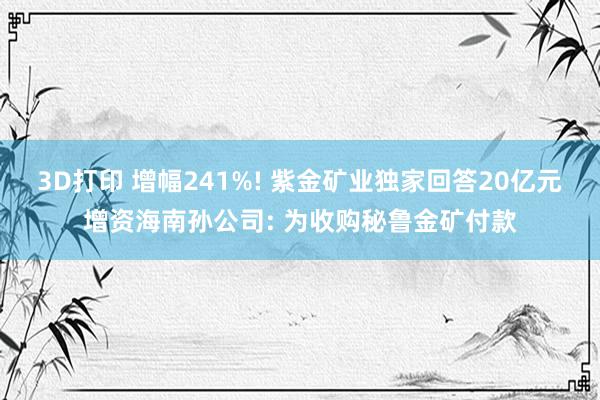 3D打印 增幅241%! 紫金矿业独家回答20亿元增资海南孙公司: 为收购秘鲁金矿付款